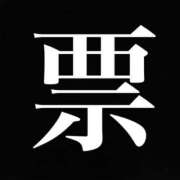 票